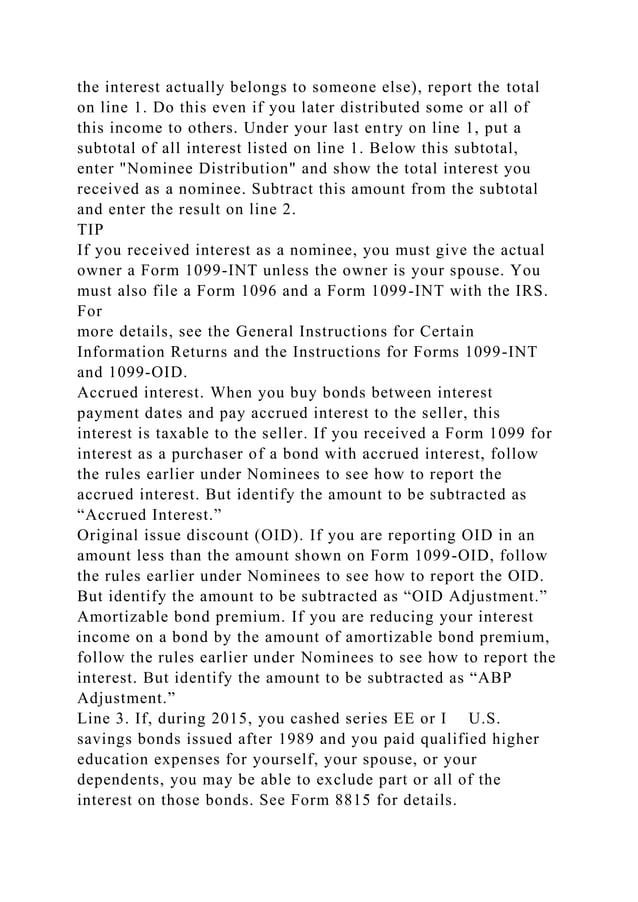 the interest actually belongs to someone else), report the total on line 1. Do this even if you later distributed some or all of this income to others. Under your last entry on line 1, put a subtotal of all interest listed on line 1. Below this subtotal, enter "Nominee Distribution" and show the total interest you received as a nominee. Subtract this amount from the subtotal and enter the result on line 2.
TIP
If you received interest as a nominee, you must give the actual owner a Form 1099-INT unless the owner is your spouse. You must also file a Form 1096 and a Form 1099-INT with the IRS. For
more details, see the General Instructions for Certain Information Returns and the Instructions for Forms 1099-INT and 1099-OID.
Accrued interest. When you buy bonds between interest payment dates and pay accrued interest to the seller, this interest is taxable to the seller. If you received a Form 1099 for interest as a purchaser of a bond with accrued interest, follow the rules earlier under Nominees to see how to report the accrued interest. But identify the amount to be subtracted as “Accrued Interest.”
Original issue discount (OID). If you are reporting OID in an amount less than the amount shown on Form 1099-OID, follow the rules earlier under Nominees to see how to report the OID. But identify the amount to be subtracted as “OID Adjustment.”
Amortizable bond premium. If you are reducing your interest income on a bond by the amount of amortizable bond premium, follow the rules earlier under Nominees to see how to report the interest. But identify the amount to be subtracted as “ABP Adjustment.”
Line 3. If, during 2015, you cashed series EE or I U.S. savings bonds issued after 1989 and you paid qualified higher education expenses for yourself, your spouse, or your dependents, you may be able to exclude part or all of the interest on those bonds. See Form 8815 for details.